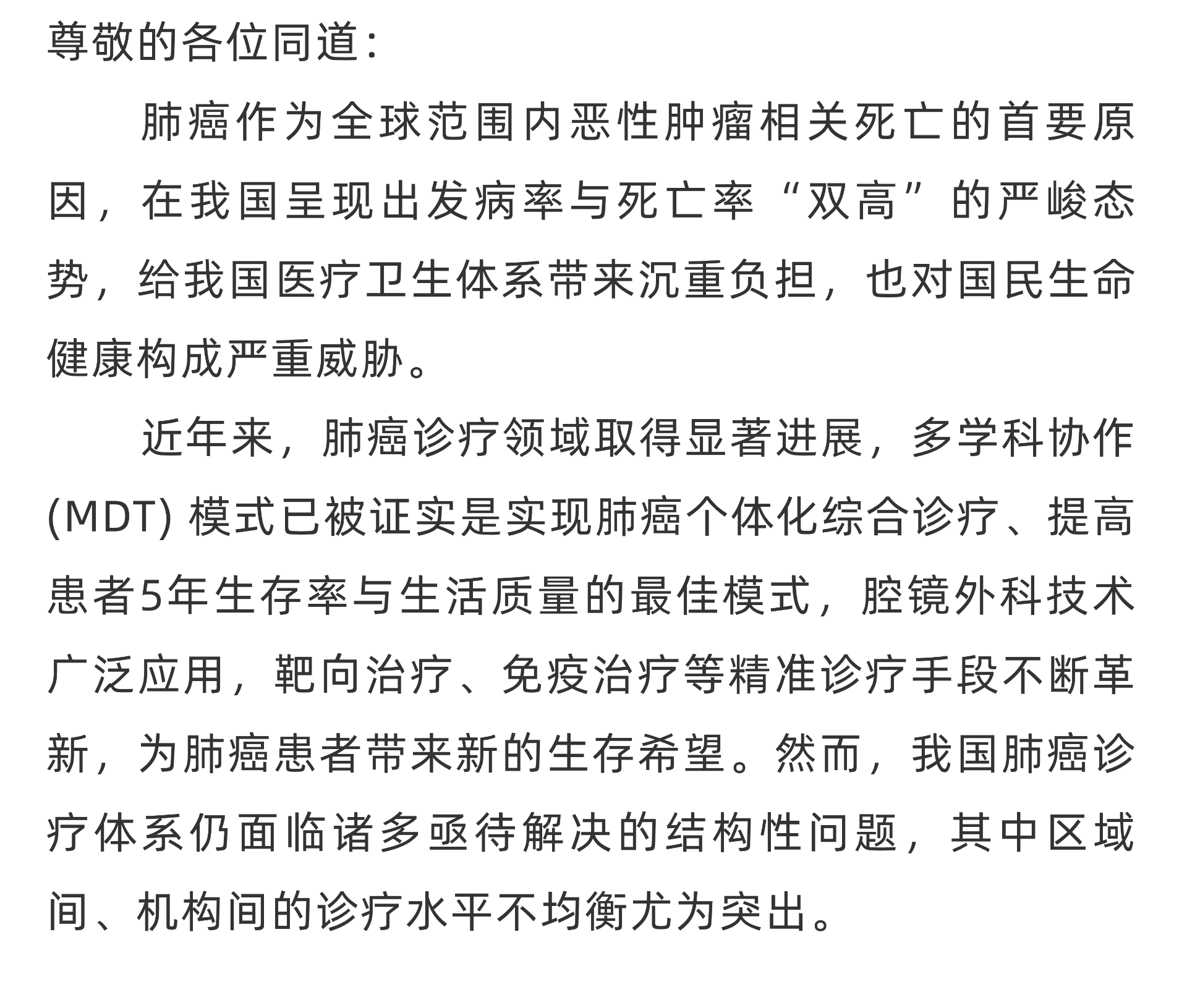 尊敬的各位同道：

肺癌作为全球范围内恶性肿瘤相关死亡的首要原因，在我国呈现出发病率与死亡率“双高”的严峻态势，给我国医疗卫生体系带来沉重负担，也对国民生命健康构成严重威胁。

近年来，肺癌诊疗领域取得显著进展，多学科协作(MDT) 模式已被证实是实现肺癌个体化综合诊疗、提高患者5年生存率与生活质量的最佳模式，腔镜外科技术广泛应用，靶向治疗、免疫治疗等精准诊疗手段不断革新，为肺癌患者带来新的生存希望。然而，我国肺癌诊疗体系仍面临诸多亟待解决的结构性问题，其中区域间、机构间的诊疗水平不均衡尤为突出。